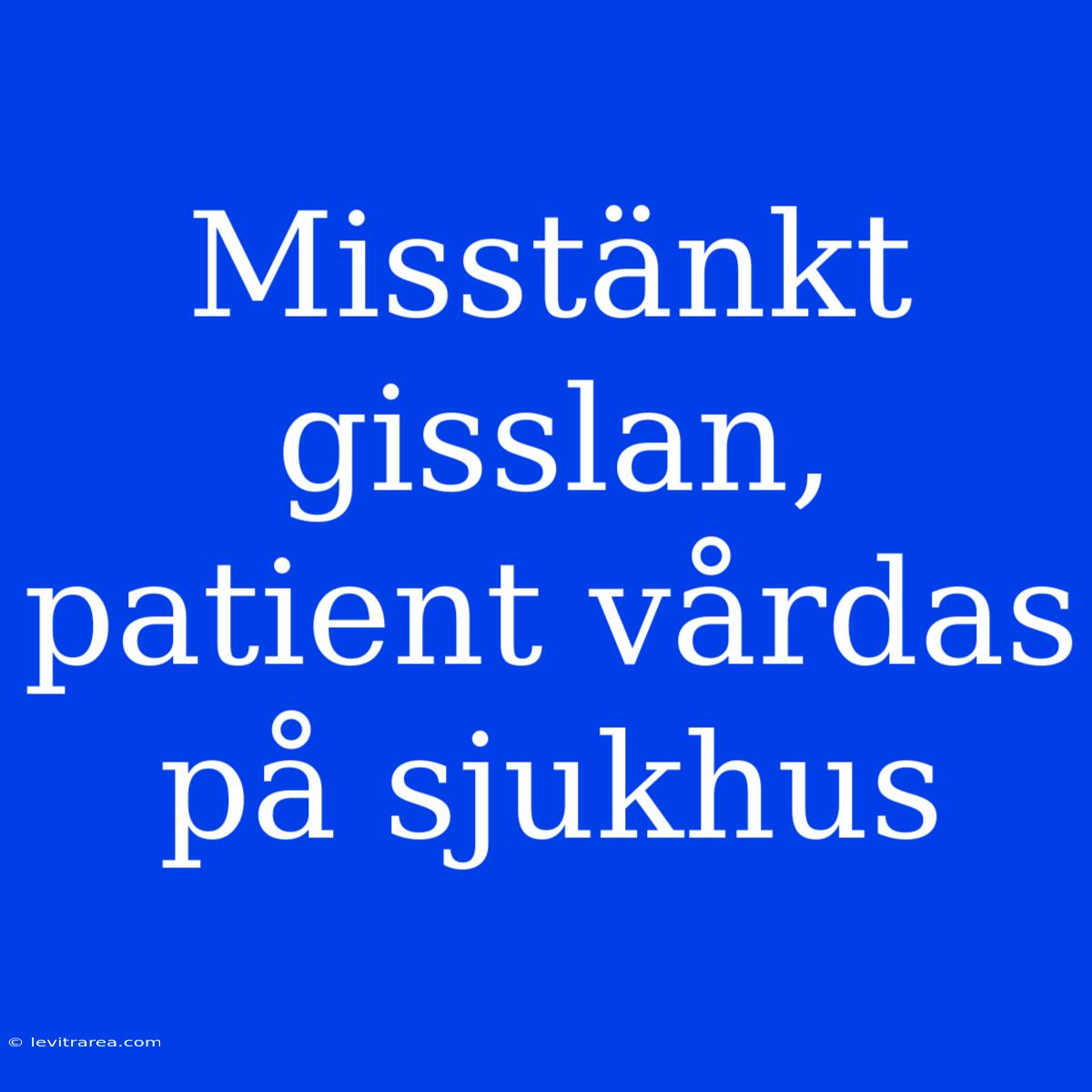 Misstänkt gisslan, patient vårdas på sjukhus

© levitrarea.com